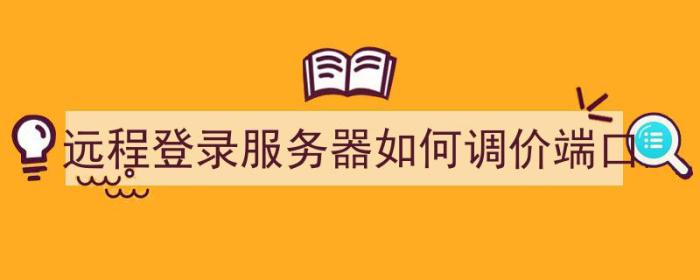 远程登录服务器如何调价端口